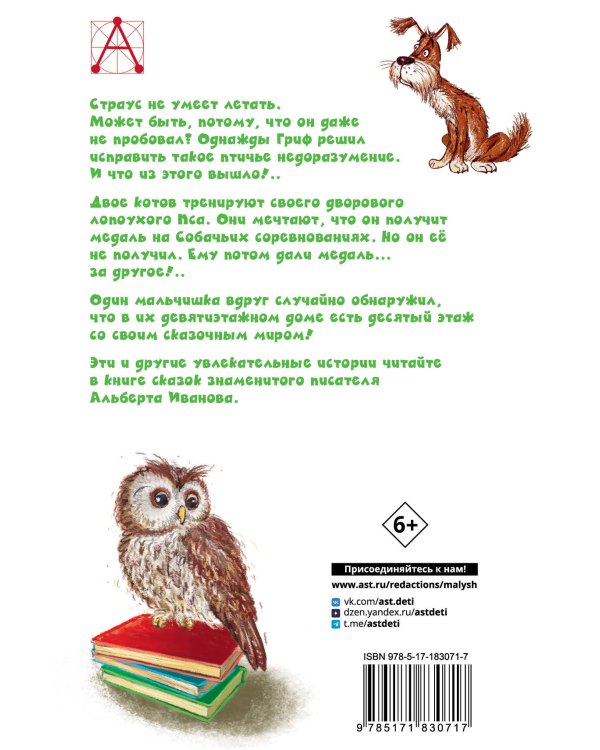 Страус не умеет летать. Может быть, потому, что он даже не пробовал? Однажды Гриф решил исправить такое птичье недоразумение. И что из этого вышло!..

Двое котов тренируют своего дворового лопоухого Пса. Они мечтают, что он получит медаль на Собачьих соревнованиях. Но он её не получил. Ему потом дали медаль... за другое!..

Один мальчишка вдруг случайно обнаружил, что в их девятиэтажном доме есть десятый этаж со своим сказочным миром!

Эти и другие увлекательные истории читайте в книге сказок знаменитого писателя Альберта Иванова.

6+

Присоединяйтесь к нам!

www.ast.ru/redactions/malysh

vk.com/ast.deti
dzen.yandex.ru/astdeti
t.me/astdeti

ISBN 978-5-17-183071-7

9 785171 830717